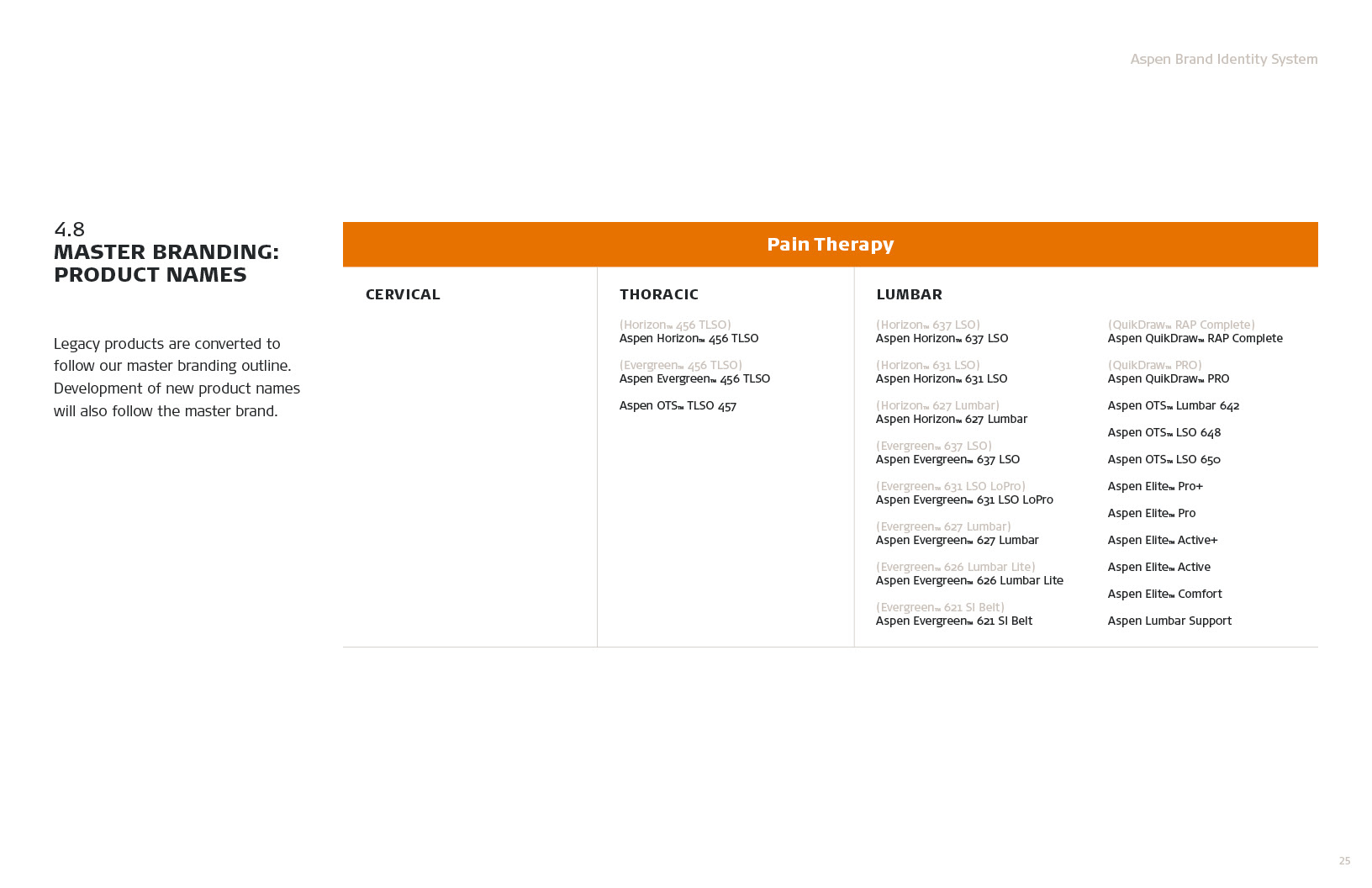 Aspen Brand Identity System

4.8
MASTER BRANDING: PRODUCT NAMES

Legacy products are converted to follow our master branding outline. Development of new product names will also follow the master brand.

Pain Therapy

CERVICAL

THORACIC

(Horizon™ 456 TLSO)
Aspen Horizon™ 456 TLSO

(Evergreen™ 456 TLSO)
Aspen Evergreen™ 456 TLSO

Aspen OTS™ TLSO 457

LUMBAR

(Horizon™ 637 LSO)
Aspen Horizon™ 637 LSO

(Horizon™ 631 LSO)
Aspen Horizon™ 631 LSO

(Horizon™ 627 Lumbar)
Aspen Horizon™ 627 Lumbar

(Evergreen™ 637 LSO)
Aspen Evergreen™ 637 LSO

(Evergreen™ 631 LSO LoPro)
Aspen Evergreen™ 631 LSO LoPro

(Evergreen™ 627 Lumbar)
Aspen Evergreen™ 627 Lumbar

(Evergreen™ 626 Lumbar Lite)
Aspen Evergreen™ 626 Lumbar Lite

(Evergreen™ 621 SI Belt)
Aspen Evergreen™ 621 SI Belt

(QuikDraw™ RAP Complete)
Aspen QuikDraw™ RAP Complete

(QuikDraw™ PRO)
Aspen QuikDraw™ PRO

Aspen OTS™ Lumbar 642

Aspen OTS™ LSO 648

Aspen OTS™ LSO 650

Aspen Elite™ Pro+

Aspen Elite™ Pro

Aspen Elite™ Active+

Aspen Elite™ Active

Aspen Elite™ Comfort

Aspen Lumbar Support

25